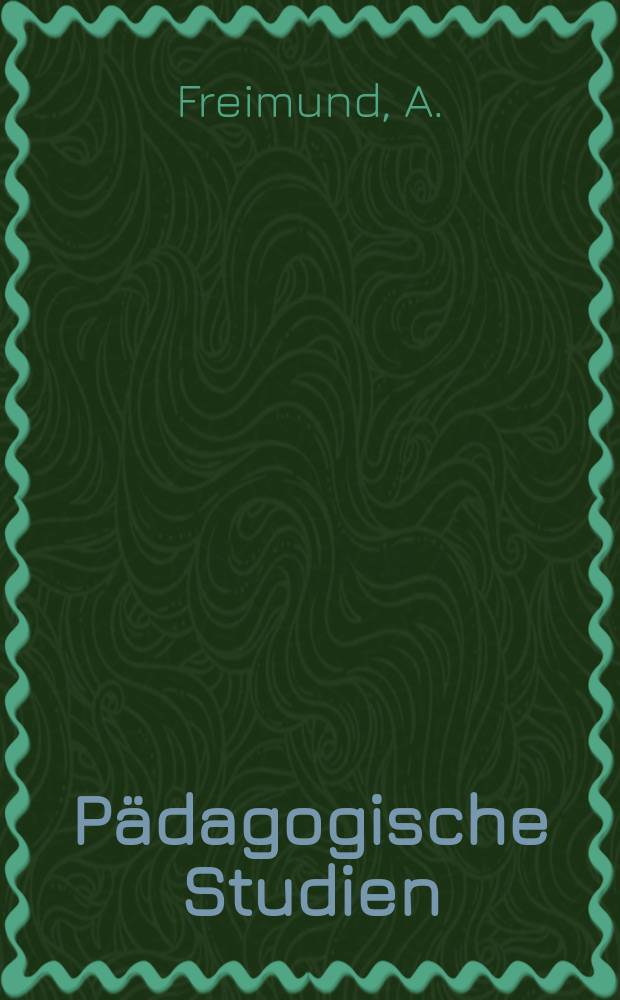 Freimund, A.

Pädagogische Studien